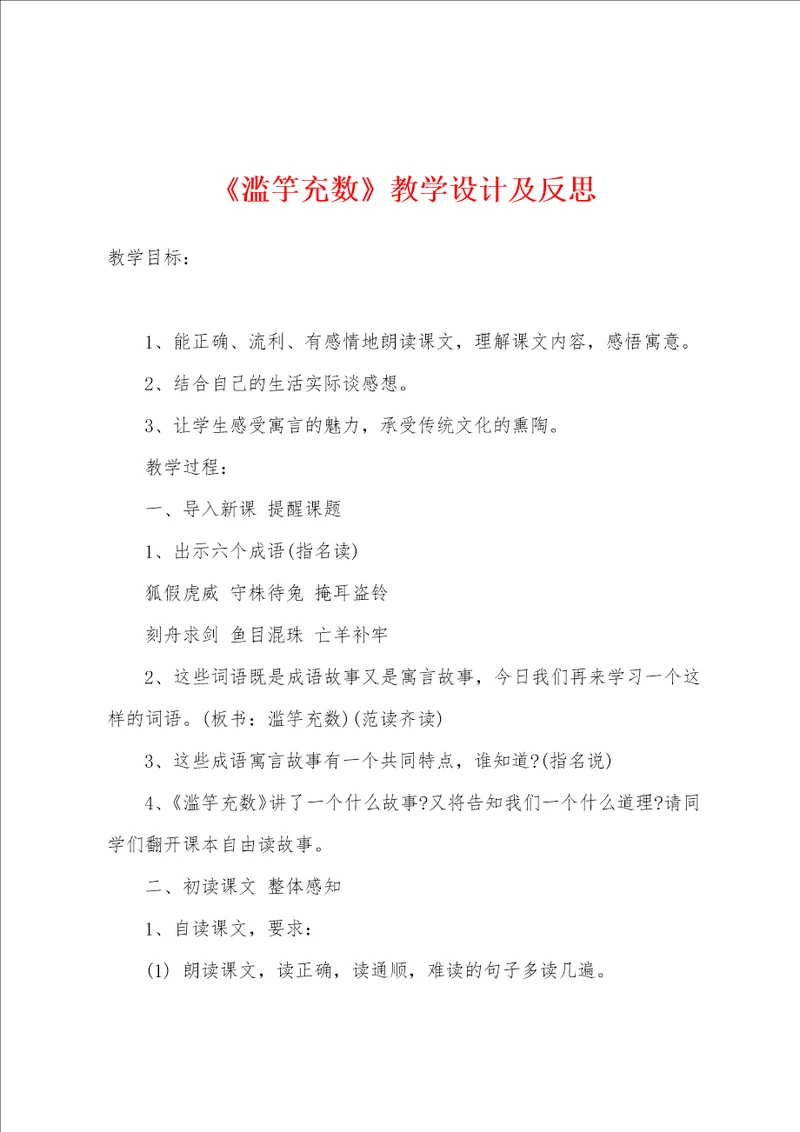 《滥竽充数》教学设计及反思

教学目标：

1、能正确、流利、有感情地朗读课文，理解课文内容，感悟寓意。

2、结合自己的生活实际谈感想。

3、让学生感受寓言的魅力，承受传统文化的熏陶。

教学过程：

一、导入新课 提醒课题

1、出示六个成语(指名读)

狐假虎威 守株待兔 掩耳盗铃

刻舟求剑 鱼目混珠 亡羊补牢

2、这些词语既是成语故事又是寓言故事，今日我们再来学习一个这样的词语。(板书：滥竽充数)(范读齐读)

3、这些成语寓言故事有一个共同特点，谁知道?(指名说)

4、《滥竽充数》讲了一个什么故事?又将告知我们一个什么道理?请同学们翻开课本自由读故事。

二、初读课文 整体感知

1、自读课文，要求：

(1) 朗读课文，读正确，读通顺，难读的句子多读几遍。